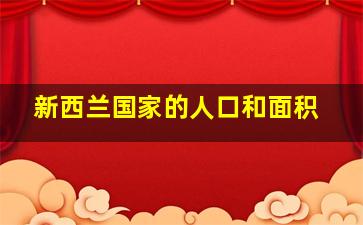 新西兰国家的人口和面积